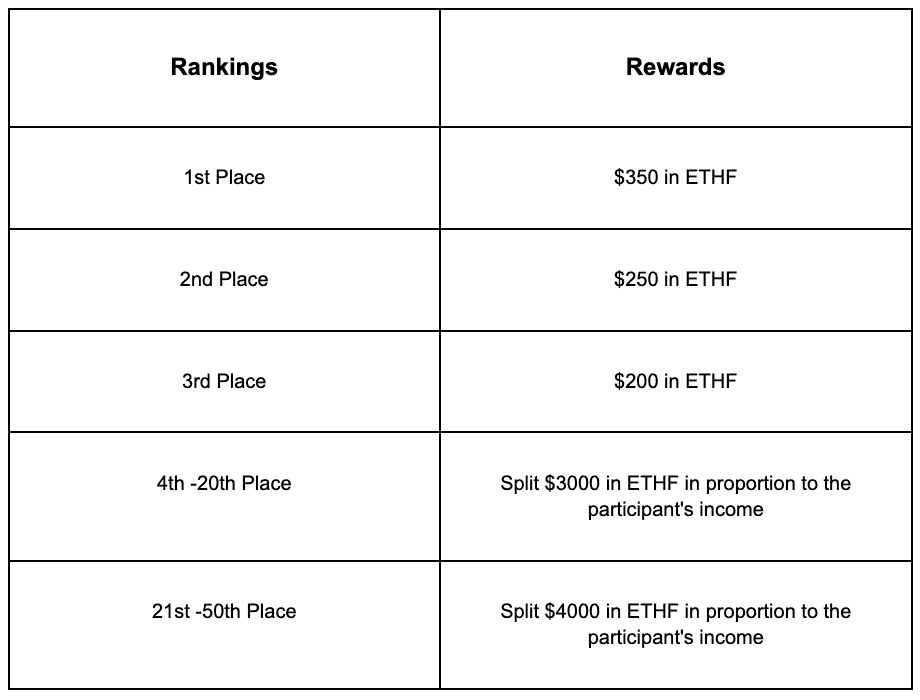 | Rankings | Rewards |
|---|---|
| 1st Place | \$350 in ETHF |
| 2nd Place | \$250 in ETHF |
| 3rd Place | \$200 in ETHF |
| 4th -20th Place | Split \$3000 in ETHF in proportion to the participant's income |
| 21st -50th Place | Split \$4000 in ETHF in proportion to the participant's income |